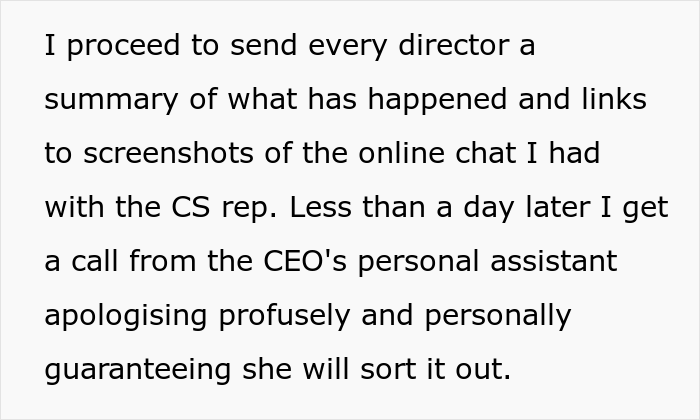 I proceed to send every director a summary of what has happened and links to screenshots of the online chat I had with the CS rep. Less than a day later I get a call from the CEO's personal assistant apologising profusely and personally guaranteeing she will sort it out.